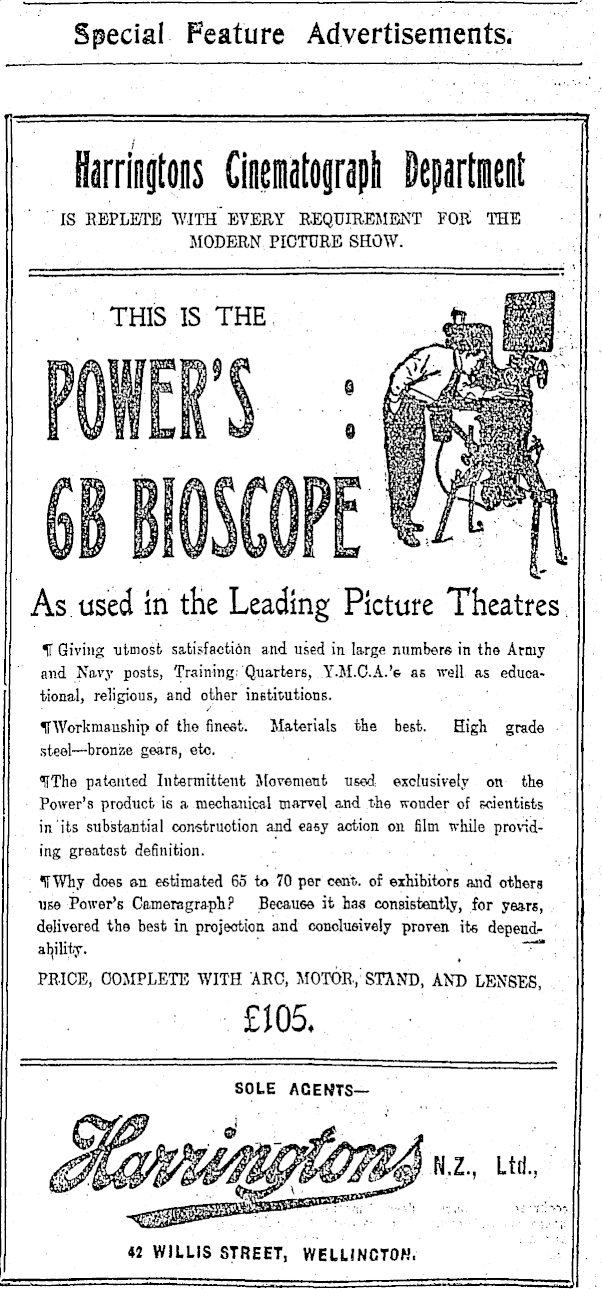 Special Feature Advertisements.

Harringtons Cinematograph Department
IS REPLETE WITH EVERY REQUIREMENT FOR THE MODERN PICTURE SHOW.

THIS IS THE

POWER'S : 6B BIOSCOPE

As used in the Leading Picture Theatres

¶ Giving utmost satisfaction and used in large numbers in the Army and Navy posts, Training Quarters, Y.M.C.A.'s as well as educational, religious, and other institutions.

¶ Workmanship of the finest. Materials the best. High grade steel—bronze gears, etc.

¶ The patented Intermittent Movement used exclusively on the Power's product is a mechanical marvel and the wonder of scientists in its substantial construction and easy action on film while providing greatest definition.

¶ Why does an estimated 65 to 70 per cent. of exhibitors and others use Power's Cameragraph? Because it has consistently, for years, delivered the best in projection and conclusively proven its dependability.

PRICE, COMPLETE WITH ARC, MOTOR, STAND, AND LENSES,

£105.

SOLE AGENTS—

Harringtons N.Z., Ltd.,

42 WILLIS STREET, WELLINGTON.